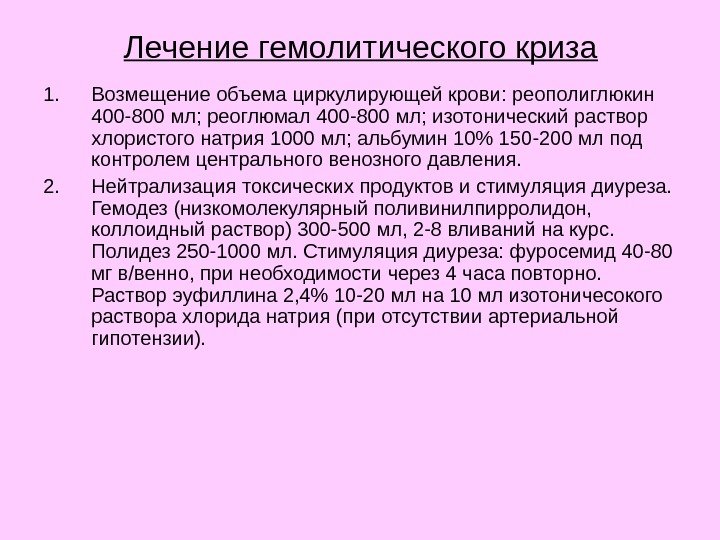 Лечение гемолитического криза

1. Возмещение объема циркулирующей крови: реополиглюкин 400-800 мл; реоглюмал 400-800 мл; изотонический раствор хлористого натрия 1000 мл; альбумин 10% 150-200 мл под контролем центрального венозного давления.

2. Нейтрализация токсических продуктов и стимуляция диуреза. Гемодез (низкомолекулярный поливинилпирролидон, коллоидный раствор) 300-500 мл, 2-8 вливаний на курс. Полидез 250-1000 мл. Стимуляция диуреза: фуросемид 40-80 мг в/венно, при необходимости через 4 часа повторно. Раствор эуфиллина 2,4% 10-20 мл на 10 мл изотоничесокого раствора хлорида натрия (при отсутствии артериальной гипотензии).